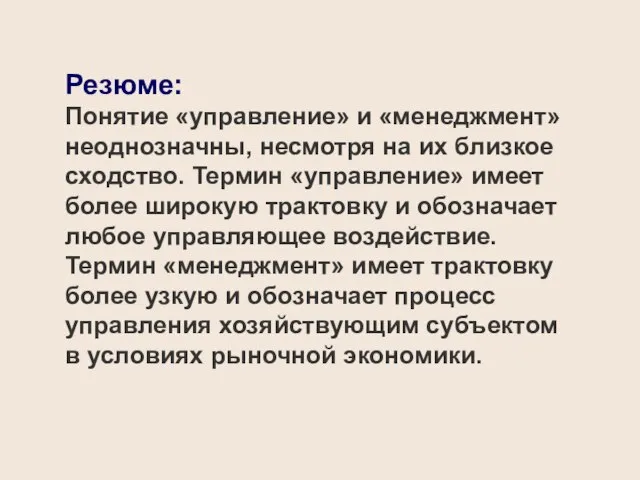 Резюме:
Понятие «управление» и «менеджмент» неоднозначны, несмотря на их близкое сходство. Термин «управление» имеет более широкую трактовку и обозначает любое управляющее воздействие. Термин «менеджмент» имеет трактовку более узкую и обозначает процесс управления хозяйствующим субъектом в условиях рыночной экономики.